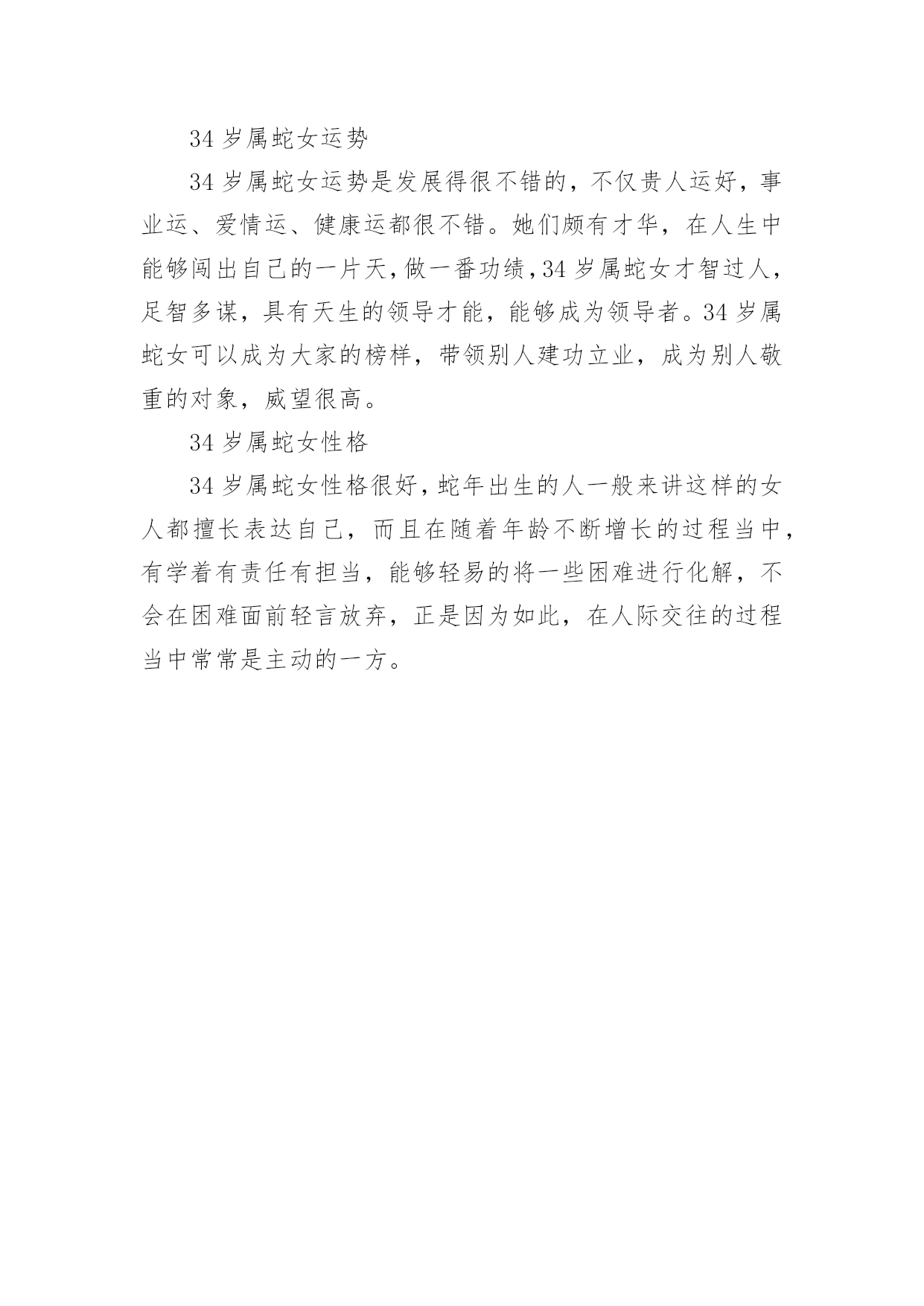 34 岁属蛇女运势

34 岁属蛇女运势是发展得很不错的，不仅贵人运好，事业运、爱情运、健康运都很不错。她们颇有才华，在人生中能够闯出自己的一片天，做一番功绩，34 岁属蛇女才智过人，足智多谋，具有天生的领导才能，能够成为领导者。34 岁属蛇女可以成为大家的榜样，带领别人建功立业，成为别人敬重的对象，威望很高。

34 岁属蛇女性格

34 岁属蛇女性格很好，蛇年出生的人一般来讲这样的女人都擅长表达自己，而且在随着年龄不断增长的过程当中，有学着有责任有担当，能够轻易的将一些困难进行化解，不会在困难面前轻言放弃，正是因为如此，在人际交往的过程当中常常是主动的一方。